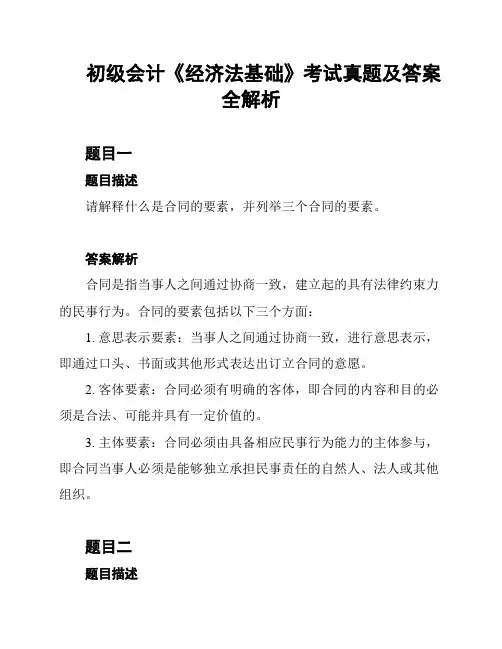 初级会计《经济法基础》考试真题及答案全解析

题目一

题目描述

请解释什么是合同的要素，并列举三个合同的要素。

答案解析

合同是指当事人之间通过协商一致，建立起的具有法律约束力的民事行为。合同的要素包括以下三个方面：

1. 意思表示要素：当事人之间通过协商一致，进行意思表示，即通过口头、书面或其他形式表达出订立合同的意愿。

2. 客体要素：合同必须有明确的客体，即合同的内容和目的必须是合法、可能并具有一定价值的。

3. 主体要素：合同必须由具备相应民事行为能力的主体参与，即合同当事人必须是能够独立承担民事责任的自然人、法人或其他组织。

题目二

题目描述